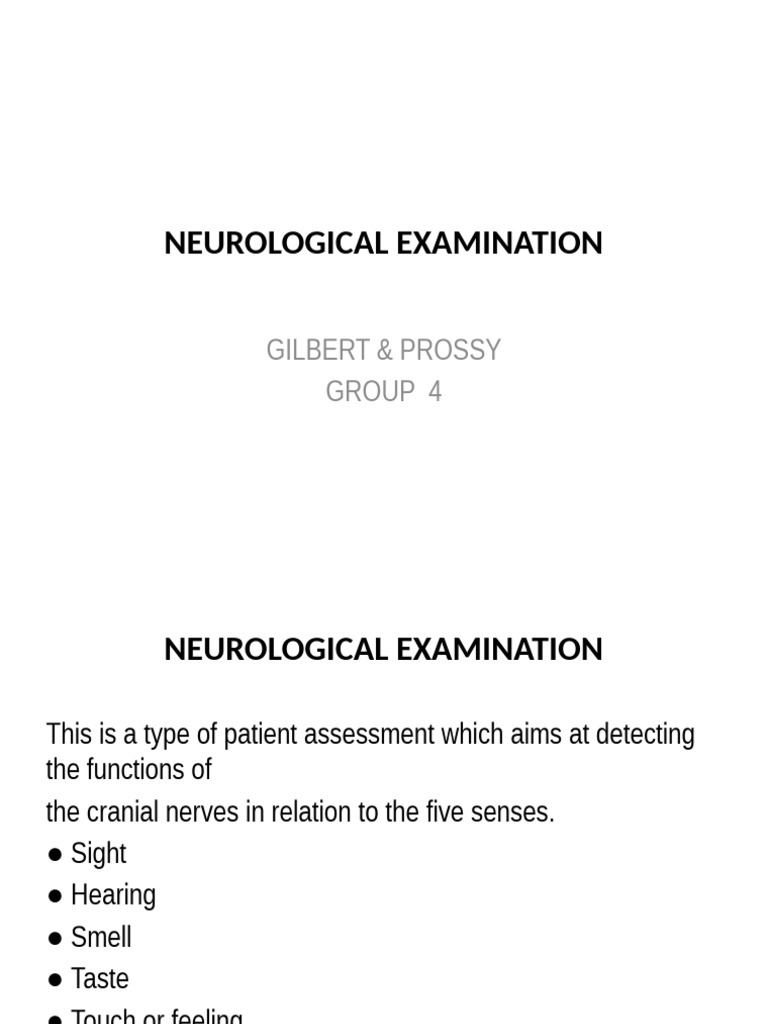 NEUROLOGICAL EXAMINATION

GILBERT & PROSSY
GROUP 4

NEUROLOGICAL EXAMINATION

This is a type of patient assessment which aims at detecting the functions of

the cranial nerves in relation to the five senses.

● Sight
● Hearing
● Smell
● Taste
● Touch or feeling